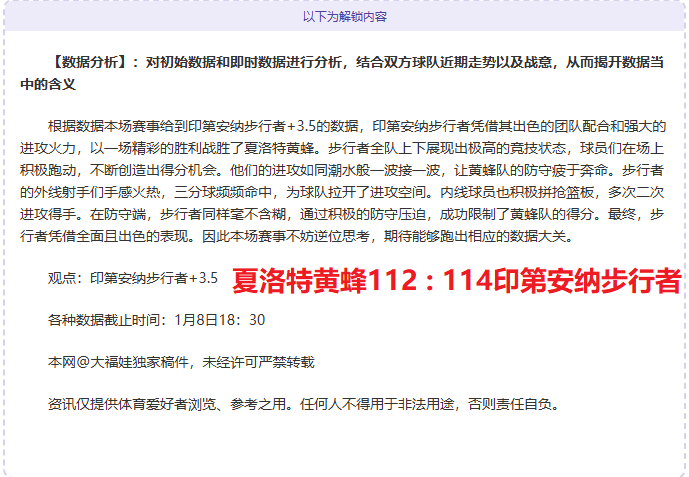 以下为解锁内容

【数据分析】：对初始数据和即时数据进行分析，结合双方球队近期走势以及战意，从而揭开数据当中的含义

根据数据本场赛事给到印第安纳步行者+3.5的数据，印第安纳步行者凭借其出色的团队配合和强大的进攻火力，以一场精彩的胜利战胜了夏洛特黄蜂。步行者全队上下展现出极高的竞技状态，球员们在场上积极跑动，不断创造出得分机会。他们的进攻如同潮水般一波接一波，让黄蜂队的防守疲于奔命。步行者的外线射手们手感火热，三分球频频命中，为球队拉开了进攻空间。内线球员也积极拼抢篮板，多次二次进攻得手。在防守端，步行者同样毫不含糊，通过积极的防守压迫，成功限制了黄蜂队的得分。最终，步行者凭借全面且出色的表现。因此本场赛事不妨逆位思考，期待能够跑出相应的数据大关。

观点：印第安纳步行者+3.5 夏洛特黄蜂112：114印第安纳步行者

各种数据截止时间：1月8日18：30

本网@大福娃独家稿件，未经许可严禁转载

资讯仅提供体育爱好者浏览、参考之用。任何人不得用于非法用途，否则责任自负。